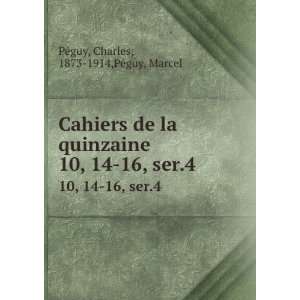 Péguy, Charles, 1873-1914,Péguy, Marcel

Cahiers de la quinzaine
10, 14-16, ser.4
10, 14-16, ser.4